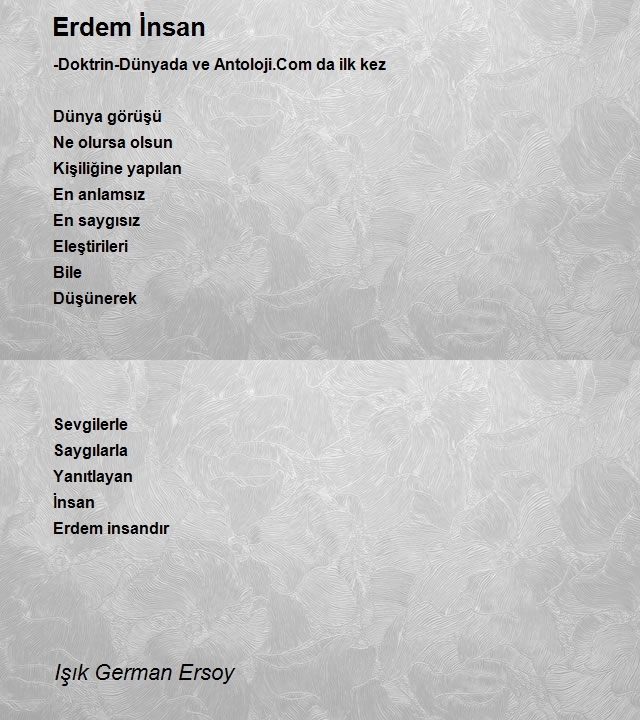 Erdem İnsan

-Doktrin-Dünyada ve Antoloji.Com da ilk kez

Dünya görüşü
Ne olursa olsun
Kişiliğine yapılan
En anlamsız
En saygısız
Eleştirileri
Bile
Düşünerek

Sevgilerle
Saygılarla
Yanıtlayan
İnsan
Erdem insandır

Işık German Ersoy